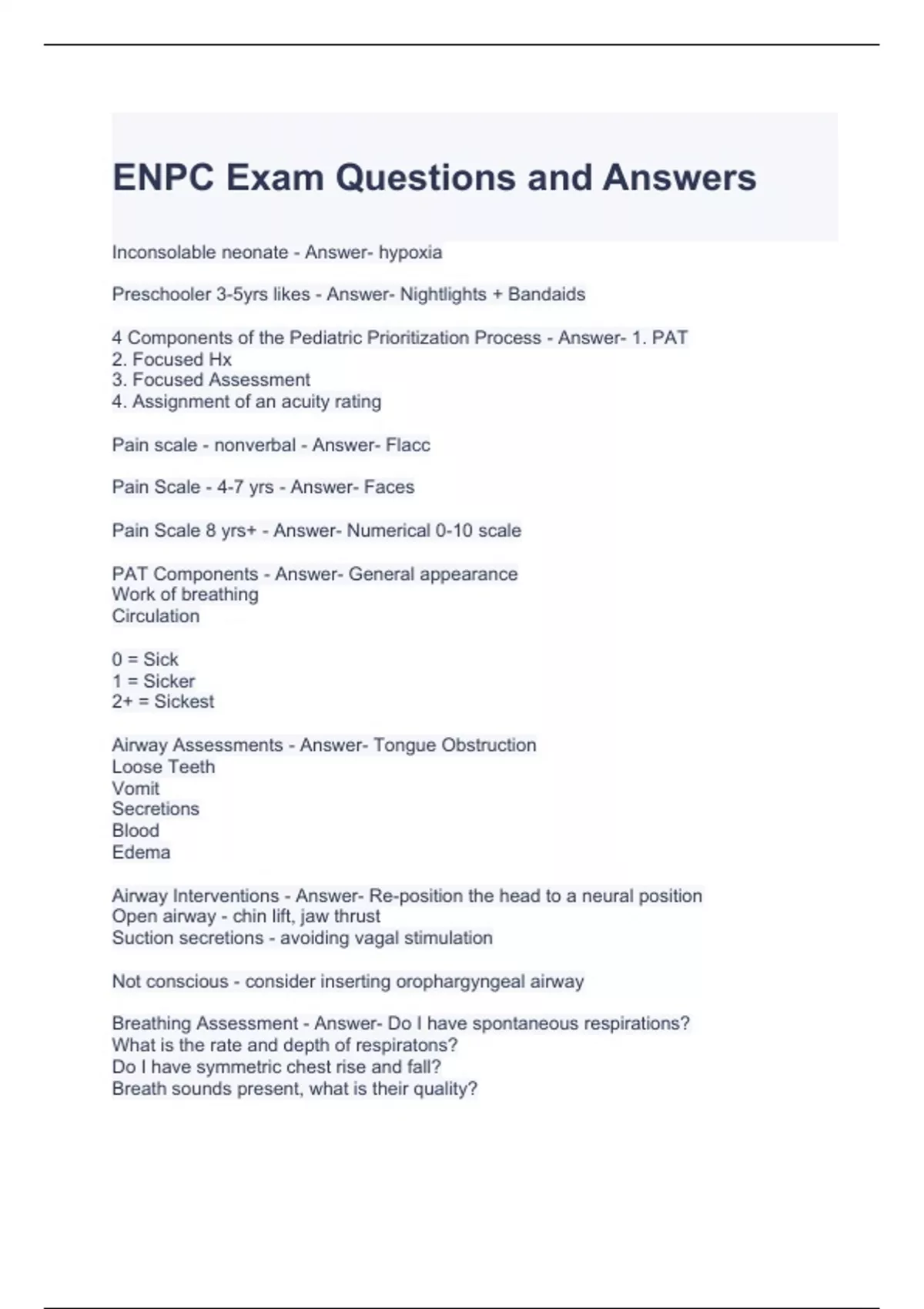 ENPC Exam Questions and Answers

Inconsolable neonate - Answer- hypoxia

Preschooler 3-5yrs likes - Answer- Nightlights + Bandaids

4 Components of the Pediatric Prioritization Process - Answer- 1. PAT
2. Focused Hx
3. Focused Assessment
4. Assignment of an acuity rating

Pain scale - nonverbal - Answer- Flacc

Pain Scale - 4-7 yrs - Answer- Faces

Pain Scale 8 yrs+ - Answer- Numerical 0-10 scale

PAT Components - Answer- General appearance
Work of breathing
Circulation

0 = Sick
1 = Sicker
2+ = Sickest

Airway Assessments - Answer- Tongue Obstruction
Loose Teeth
Vomit
Secretions
Blood
Edema

Airway Interventions - Answer- Re-position the head to a neural position
Open airway - chin lift, jaw thrust
Suction secretions - avoiding vagal stimulation

Not conscious - consider inserting orophargyngeal airway

Breathing Assessment - Answer- Do I have spontaneous respirations?
What is the rate and depth of respiratons?
Do I have symmetric chest rise and fall?
Breath sounds present, what is their quality?